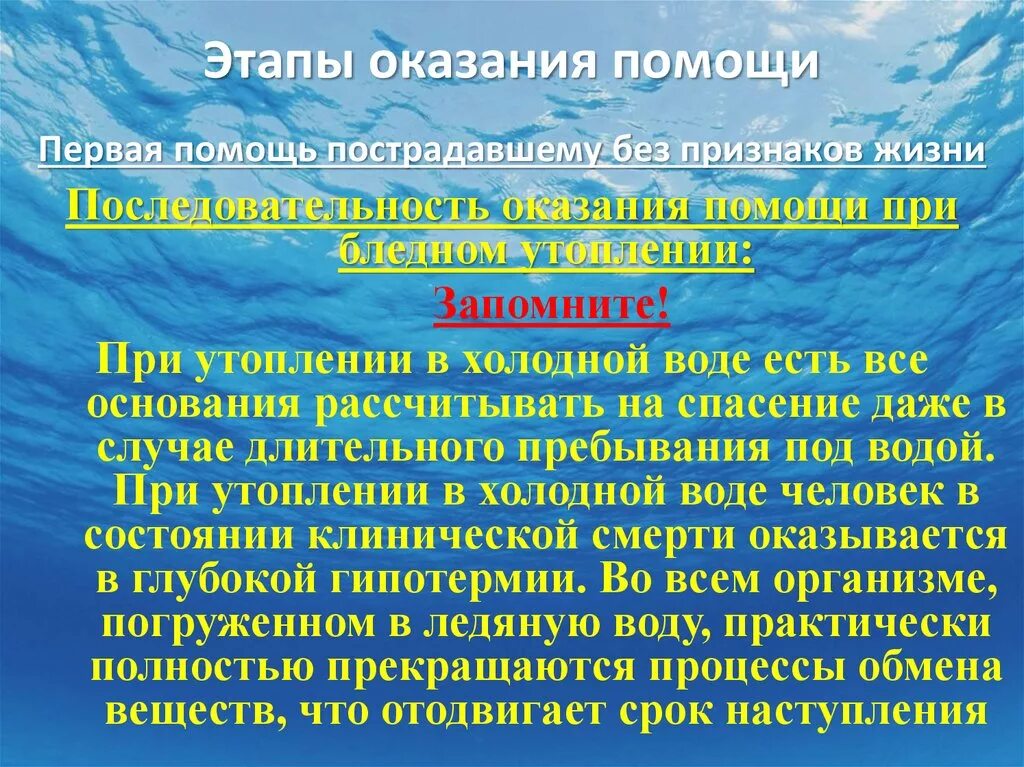 Этапы оказания помощи

Первая помощь пострадавшему без признаков жизни

Последовательность оказания помощи при бледном утоплении:

Запомните!

При утоплении в холодной воде есть все основания рассчитывать на спасение даже в случае длительного пребывания под водой. При утоплении в холодной воде человек в состоянии клинической смерти оказывается в глубокой гипотермии. Во всем организме, погруженном в ледяную воду, практически полностью прекращаются процессы обмена веществ, что отодвигает срок наступления